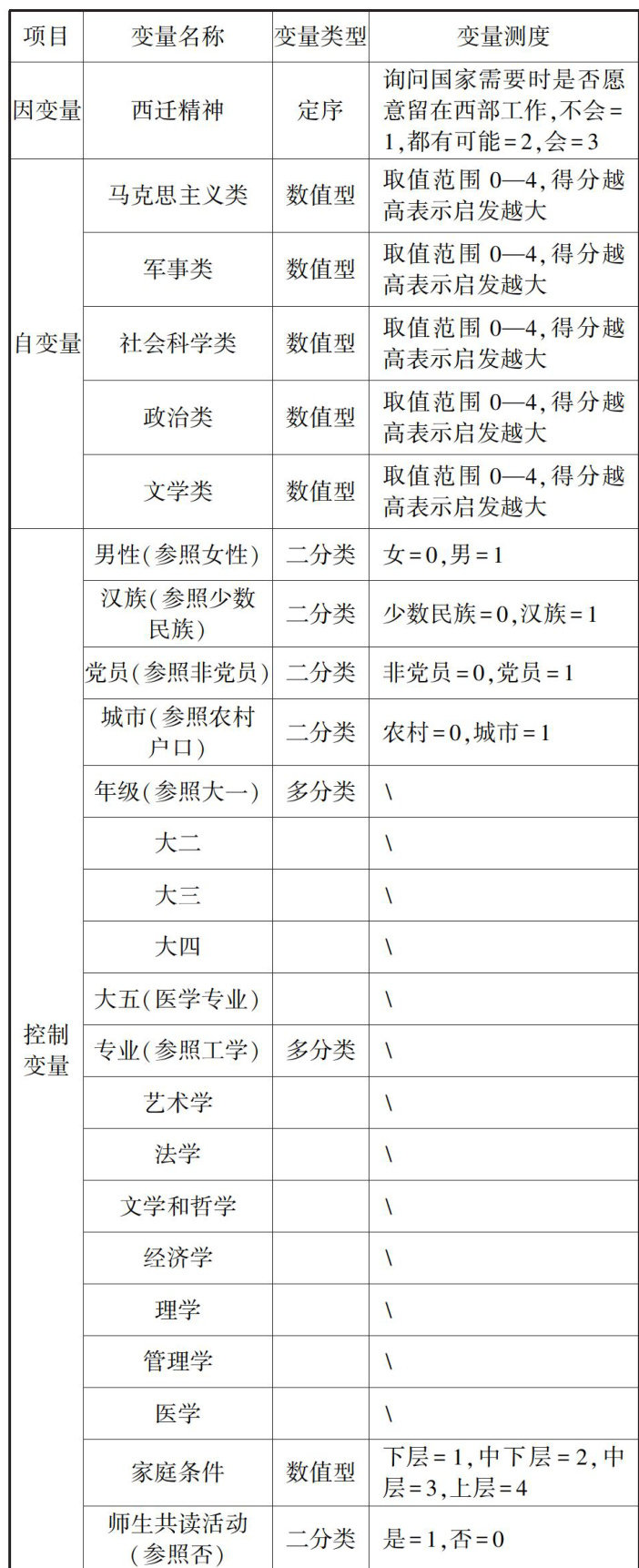 | 项目 | 变量名称 | 变量类型 | 变量测度 |
|---|---|---|---|
| 因变量 | 西迁精神 | 定序 | 询问国家需要时是否愿意留在西部工作,不会=1,都有可能=2,会=3 |
| 自变量 | 马克思主义类 | 数值型 | 取值范围 0—4,得分越高表示启发越大 |
| | 军事类 | 数值型 | 取值范围 0—4,得分越高表示启发越大 |
| | 社会科学类 | 数值型 | 取值范围 0—4,得分越高表示启发越大 |
| | 政治类 | 数值型 | 取值范围 0—4,得分越高表示启发越大 |
| | 文学类 | 数值型 | 取值范围 0—4,得分越高表示启发越大 |
| 控制变量 | 男性(参照女性) | 二分类 | 女=0,男=1 |
| | 汉族(参照少数民族) | 二分类 | 少数民族=0,汉族=1 |
| | 党员(参照非党员) | 二分类 | 非党员=0,党员=1 |
| | 城市(参照农村户口) | 二分类 | 农村=0,城市=1 |
| | 年级(参照大一) | 多分类 | \ |
| | 大二 | | \ |
| | 大三 | | \ |
| | 大四 | | \ |
| | 大五(医学专业) | | \ |
| | 专业(参照工学) | 多分类 | \ |
| | 艺术学 | | \ |
| | 法学 | | \ |
| | 文学和哲学 | | \ |
| | 经济学 | | \ |
| | 理学 | | \ |
| | 管理学 | | \ |
| | 医学 | | \ |
| | 家庭条件 | 数值型 | 下层=1,中下层=2,中层=3,上层=4 |
| | 师生共读活动(参照否) | 二分类 | 是=1,否=0 |